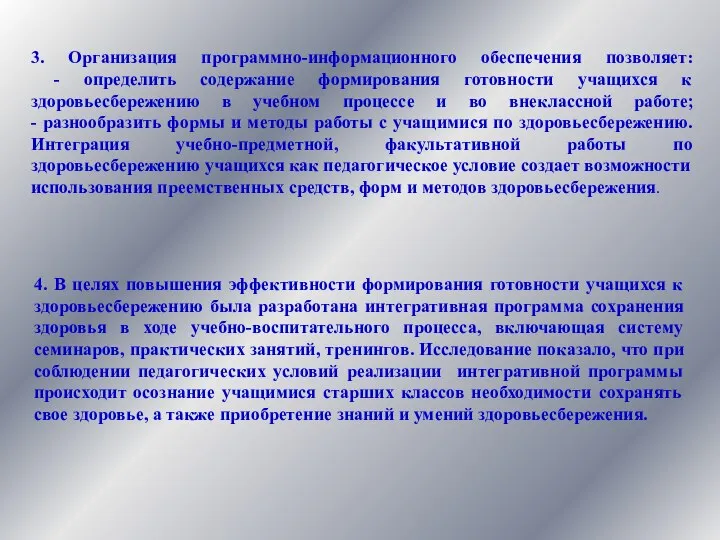 3. Организация программно-информационного обеспечения позволяет:
- определить содержание формирования готовности учащихся к здоровьесбережению в учебном процессе и во внеклассной работе;
- разнообразить формы и методы работы с учащимися по здоровьесбережению.
Интеграция учебно-предметной, факультативной работы по здоровьесбережению учащихся как педагогическое условие создает возможности использования преемственных средств, форм и методов здоровьесбережения.

4. В целях повышения эффективности формирования готовности учащихся к здоровьесбережению была разработана интегративная программа сохранения здоровья в ходе учебно-воспитательного процесса, включающая систему семинаров, практических занятий, тренингов. Исследование показало, что при соблюдении педагогических условий реализации интегративной программы происходит осознание учащимися старших классов необходимости сохранять свое здоровье, а также приобретение знаний и умений здоровьесбережения.